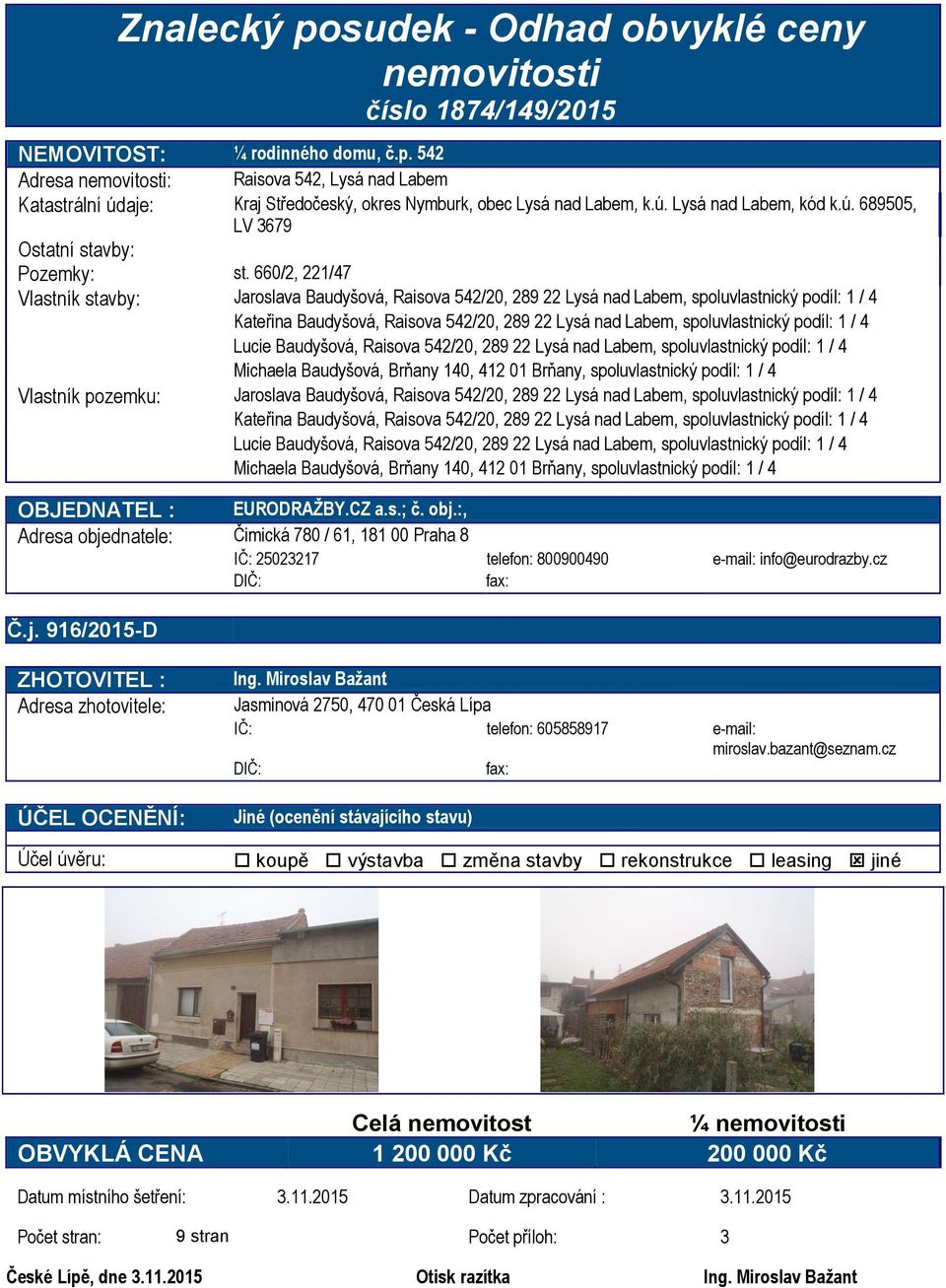 Znalecký posudek - Odhad obvyklé ceny nemovitosti
číslo 1874/149/2015

NEMOVITOST: ¼ rodinného domu, č.p. 542
Adresa nemovitosti: Raisova 542, Lysá nad Labem
Katastrální údaje: Kraj Středočeský, okres Nymburk, obec Lysá nad Labem, k.ú. Lysá nad Labem, kód k.ú. 689505, LV 3679
Ostatní stavby:
Pozemky: st. 660/2, 221/47
Vlastník stavby: Jaroslava Baudyšová, Raisova 542/20, 289 22 Lysá nad Labem, spoluvlastnický podíl: 1 / 4
Kateřina Baudyšová, Raisova 542/20, 289 22 Lysá nad Labem, spoluvlastnický podíl: 1 / 4
Lucie Baudyšová, Raisova 542/20, 289 22 Lysá nad Labem, spoluvlastnický podíl: 1 / 4
Michaela Baudyšová, Brňany 140, 412 01 Brňany, spoluvlastnický podíl: 1 / 4
Vlastník pozemku: Jaroslava Baudyšová, Raisova 542/20, 289 22 Lysá nad Labem, spoluvlastnický podíl: 1 / 4
Kateřina Baudyšová, Raisova 542/20, 289 22 Lysá nad Labem, spoluvlastnický podíl: 1 / 4
Lucie Baudyšová, Raisova 542/20, 289 22 Lysá nad Labem, spoluvlastnický podíl: 1 / 4
Michaela Baudyšová, Brňany 140, 412 01 Brňany, spoluvlastnický podíl: 1 / 4

OBJEDNATEL : EURODRAŽBY.CZ a.s.; č. obj.:,
Adresa objednatele: Čimická 780 / 61, 181 00 Praha 8
IČ: 25023217 telefon: 800900490 e-mail: info@eurodrazby.cz
DIČ: fax:

Č.j. 916/2015-D

ZHOTOVITEL : Ing. Miroslav Bažant
Adresa zhotovitele: Jasminová 2750, 470 01 Česká Lípa
IČ: telefon: 605858917 e-mail: miroslav.bazant@seznam.cz
DIČ: fax:

ÚČEL OCENĚNÍ: Jiné (ocenění stávajícího stavu)

Účel úvěru: ☐ koupě ☐ výstavba ☐ změna stavby ☐ rekonstrukce ☐ leasing ☒ jiné

| | Celá nemovitost | ¼ nemovitosti |
|---|---|---|
| OBVYKLÁ CENA | 1 200 000 Kč | 200 000 Kč |

Datum místního šetření: 3.11.2015 Datum zpracování : 3.11.2015

Počet stran: 9 stran Počet příloh: 3

České Lípě, dne 3.11.2015 Otisk razítka Ing. Miroslav Bažant